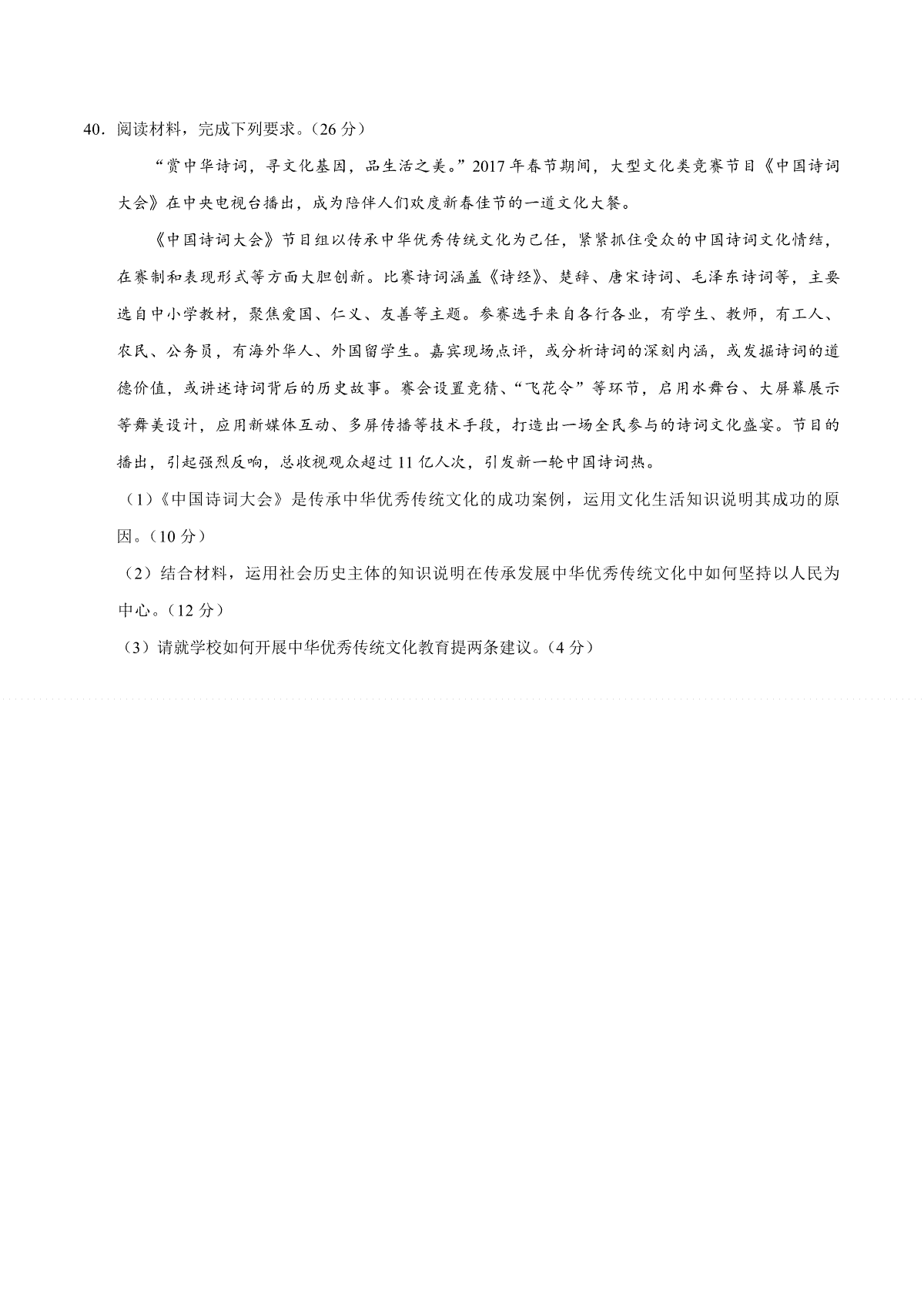 40．阅读材料，完成下列要求。（26 分）

“赏中华诗词，寻文化基因，品生活之美。”2017 年春节期间，大型文化类竞赛节目《中国诗词大会》在中央电视台播出，成为陪伴人们欢度新春佳节的一道文化大餐。

《中国诗词大会》节目组以传承中华优秀传统文化为己任，紧紧抓住受众的中国诗词文化情结，在赛制和表现形式等方面大胆创新。比赛诗词涵盖《诗经》、楚辞、唐宋诗词、毛泽东诗词等，主要选自中小学教材，聚焦爱国、仁义、友善等主题。参赛选手来自各行各业，有学生、教师，有工人、农民、公务员，有海外华人、外国留学生。嘉宾现场点评，或分析诗词的深刻内涵，或发掘诗词的道德价值，或讲述诗词背后的历史故事。赛会设置竞猜、“飞花令”等环节，启用水舞台、大屏幕展示等舞美设计，应用新媒体互动、多屏传播等技术手段，打造出一场全民参与的诗词文化盛宴。节目的播出，引起强烈反响，总收视观众超过 11 亿人次，引发新一轮中国诗词热。

（1）《中国诗词大会》是传承中华优秀传统文化的成功案例，运用文化生活知识说明其成功的原因。（10 分）

（2）结合材料，运用社会历史主体的知识说明在传承发展中华优秀传统文化中如何坚持以人民为中心。（12 分）

（3）请就学校如何开展中华优秀传统文化教育提两条建议。（4 分）